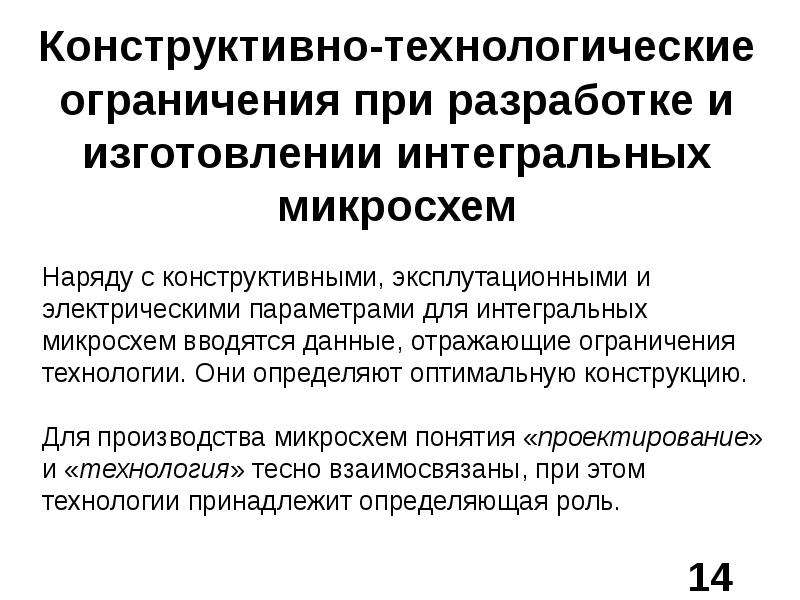 Конструктивно-технологические ограничения при разработке и изготовлении интегральных микросхем

Наряду с конструктивными, эксплутационными и электрическими параметрами для интегральных микросхем вводятся данные, отражающие ограничения технологии. Они определяют оптимальную конструкцию.

Для производства микросхем понятия «проектирование» и «технология» тесно взаимосвязаны, при этом технологии принадлежит определяющая роль.

14